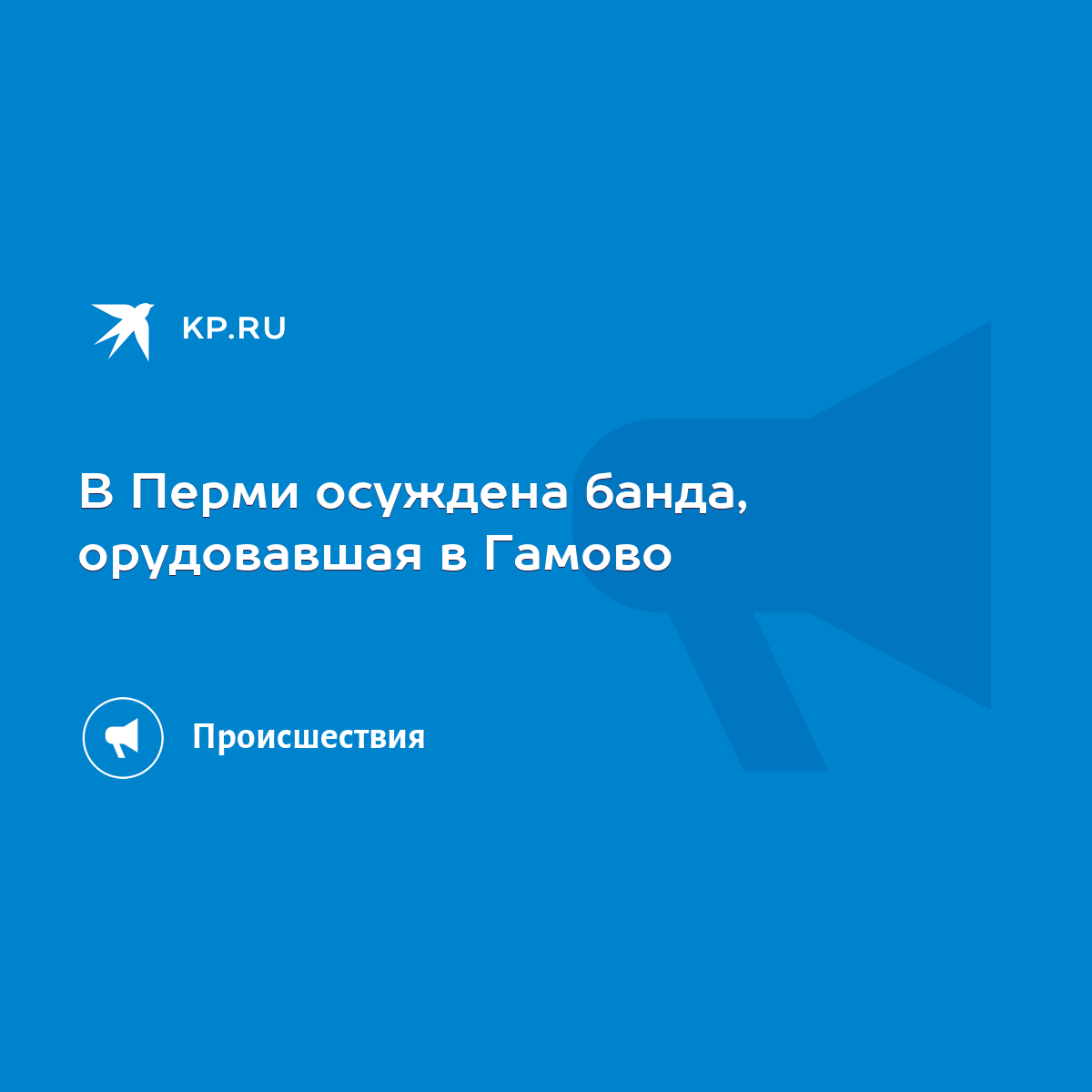 KP.RU

В Перми осуждена банда, орудовавшая в Гамово

Происшествия